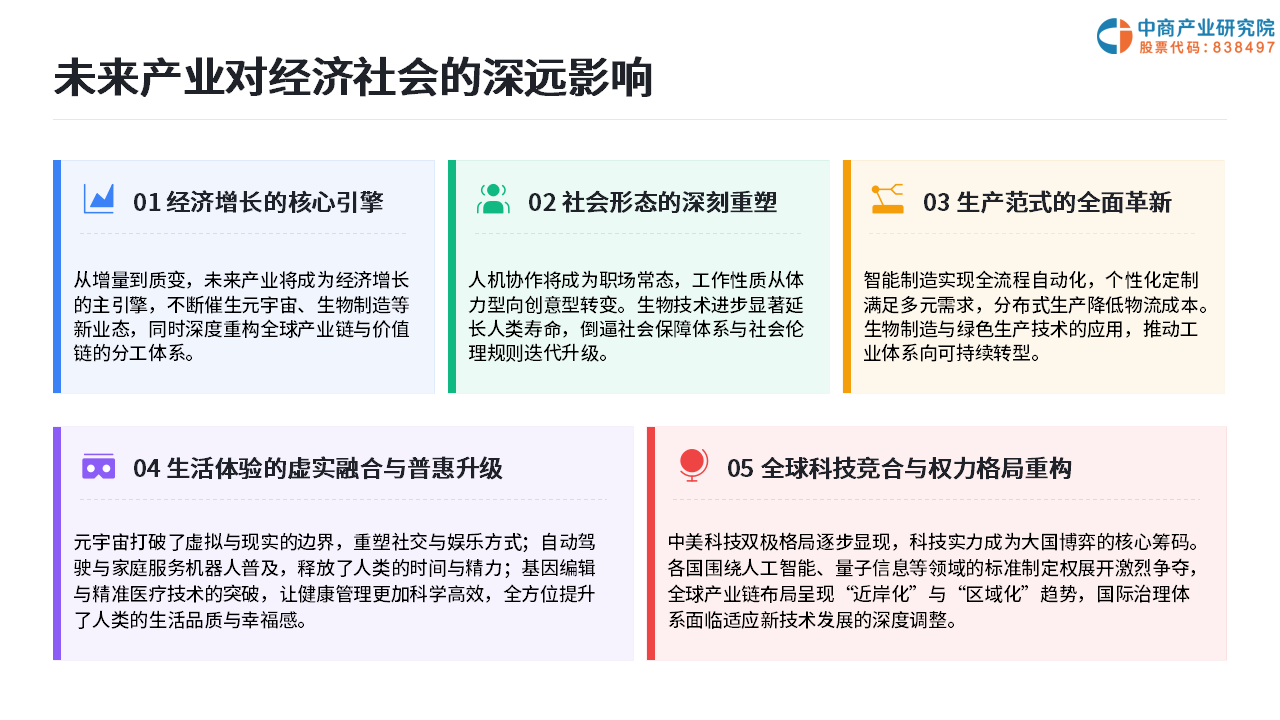 中商产业研究院
股票代码：838497

未来产业对经济社会的深远影响

01 经济增长的核心引擎

从增量到质变，未来产业将成为经济增长的主引擎，不断催生元宇宙、生物制造等新业态，同时深度重构全球产业链与价值链的分工体系。

02 社会形态的深刻重塑

人机协作将成为职场常态，工作性质从体力型向创意型转变。生物技术进步显著延长人类寿命，倒逼社会保障体系与社会伦理规则迭代升级。

03 生产范式的全面革新

智能制造实现全流程自动化，个性化定制满足多元需求，分布式生产降低物流成本。生物制造与绿色生产技术的应用，推动工业体系向可持续转型。

04 生活体验的虚实融合与普惠升级

元宇宙打破了虚拟与现实的边界，重塑社交与娱乐方式；自动驾驶与家庭服务机器人普及，释放了人类的时间与精力；基因编辑与精准医疗技术的突破，让健康管理更加科学高效，全方位提升了人类的生活品质与幸福感。

05 全球科技竞合与权力格局重构

中美科技双极格局逐步显现，科技实力成为大国博弈的核心筹码。各国围绕人工智能、量子信息等领域的标准制定权展开激烈争夺，全球产业链布局呈现“近岸化”与“区域化”趋势，国际治理体系面临适应新技术发展的深度调整。